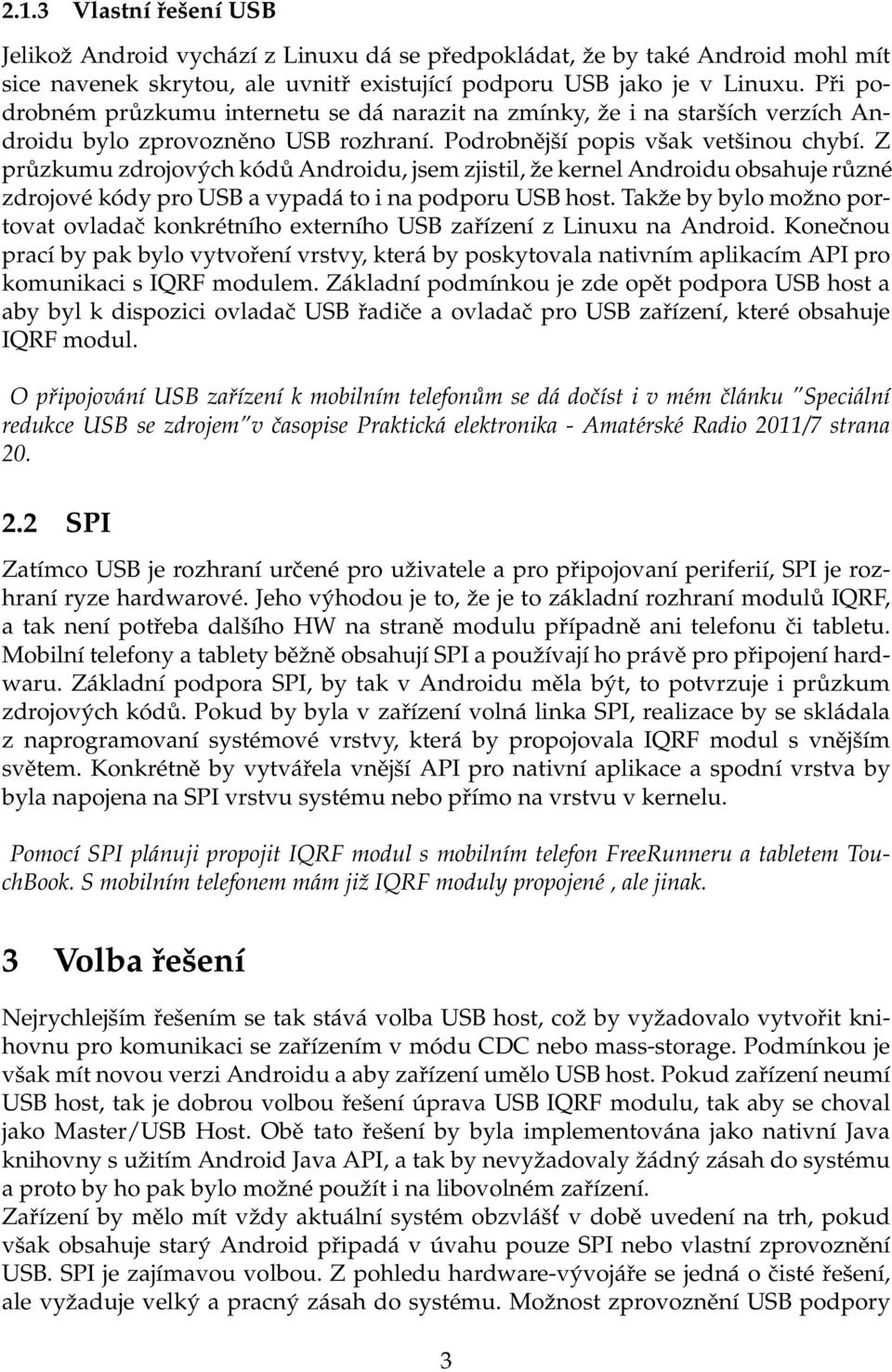 2.1.3 Vlastní řešení USB

Jelikož Android vychází z Linuxu dá se předpokládat, že by také Android mohl mít sice navenek skrytou, ale uvnitř existující podporu USB jako je v Linuxu. Při podrobném průzkumu internetu se dá narazit na zmínky, že i na starších verzích Androidu bylo zprovozněno USB rozhraní. Podrobnější popis však vetšinou chybí. Z průzkumu zdrojových kódů Androidu, jsem zjistil, že kernel Androidu obsahuje různé zdrojové kódy pro USB a vypadá to i na podporu USB host. Takže by bylo možno portovat ovladač konkrétního externího USB zařízení z Linuxu na Android. Konečnou prací by pak bylo vytvoření vrstvy, která by poskytovala nativním aplikacím API pro komunikaci s IQRF modulem. Základní podmínkou je zde opět podpora USB host a aby byl k dispozici ovladač USB řadiče a ovladač pro USB zařízení, které obsahuje IQRF modul.

O připojování USB zařízení k mobilním telefonům se dá dočíst i v mém článku "Speciální redukce USB se zdrojem"v časopise Praktická elektronika - Amatérské Radio 2011/7 strana 20.

2.2 SPI

Zatímco USB je rozhraní určené pro uživatele a pro připojovaní periferií, SPI je rozhraní ryze hardwarové. Jeho výhodou je to, že je to základní rozhraní modulů IQRF, a tak není potřeba dalšího HW na straně modulu případně ani telefonu či tabletu. Mobilní telefony a tablety běžně obsahují SPI a používají ho právě pro připojení hardwaru. Základní podpora SPI, by tak v Androidu měla být, to potvrzuje i průzkum zdrojových kódů. Pokud by byla v zařízení volná linka SPI, realizace by se skládala z naprogramovaní systémové vrstvy, která by propojovala IQRF modul s vnějším světem. Konkrétně by vytvářela vnější API pro nativní aplikace a spodní vrstva by byla napojena na SPI vrstvu systému nebo přímo na vrstvu v kernelu.

Pomocí SPI plánuji propojit IQRF modul s mobilním telefon FreeRunneru a tabletem TouchBook. S mobilním telefonem mám již IQRF moduly propojené , ale jinak.

3 Volba řešení

Nejrychlejším řešením se tak stává volba USB host, což by vyžadovalo vytvořit knihovnu pro komunikaci se zařízením v módu CDC nebo mass-storage. Podmínkou je však mít novou verzi Androidu a aby zařízení umělo USB host. Pokud zařízení neumí USB host, tak je dobrou volbou řešení úprava USB IQRF modulu, tak aby se choval jako Master/USB Host. Obě tato řešení by byla implementována jako nativní Java knihovny s užitím Android Java API, a tak by nevyžadovaly žádný zásah do systému a proto by ho pak bylo možné použít i na libovolném zařízení.
Zařízení by mělo mít vždy aktuální systém obzvlášť v době uvedení na trh, pokud však obsahuje starý Android připadá v úvahu pouze SPI nebo vlastní zprovoznění USB. SPI je zajímavou volbou. Z pohledu hardware-vývojáře se jedná o čisté řešení, ale vyžaduje velký a pracný zásah do systému. Možnost zprovoznění USB podpory

3